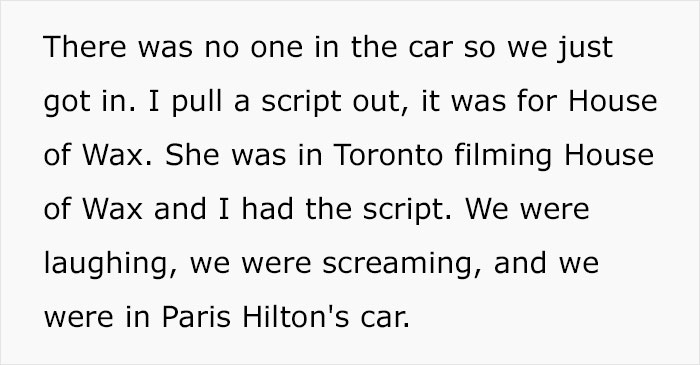 There was no one in the car so we just got in. I pull a script out, it was for House of Wax. She was in Toronto filming House of Wax and I had the script. We were laughing, we were screaming, and we were in Paris Hilton's car.